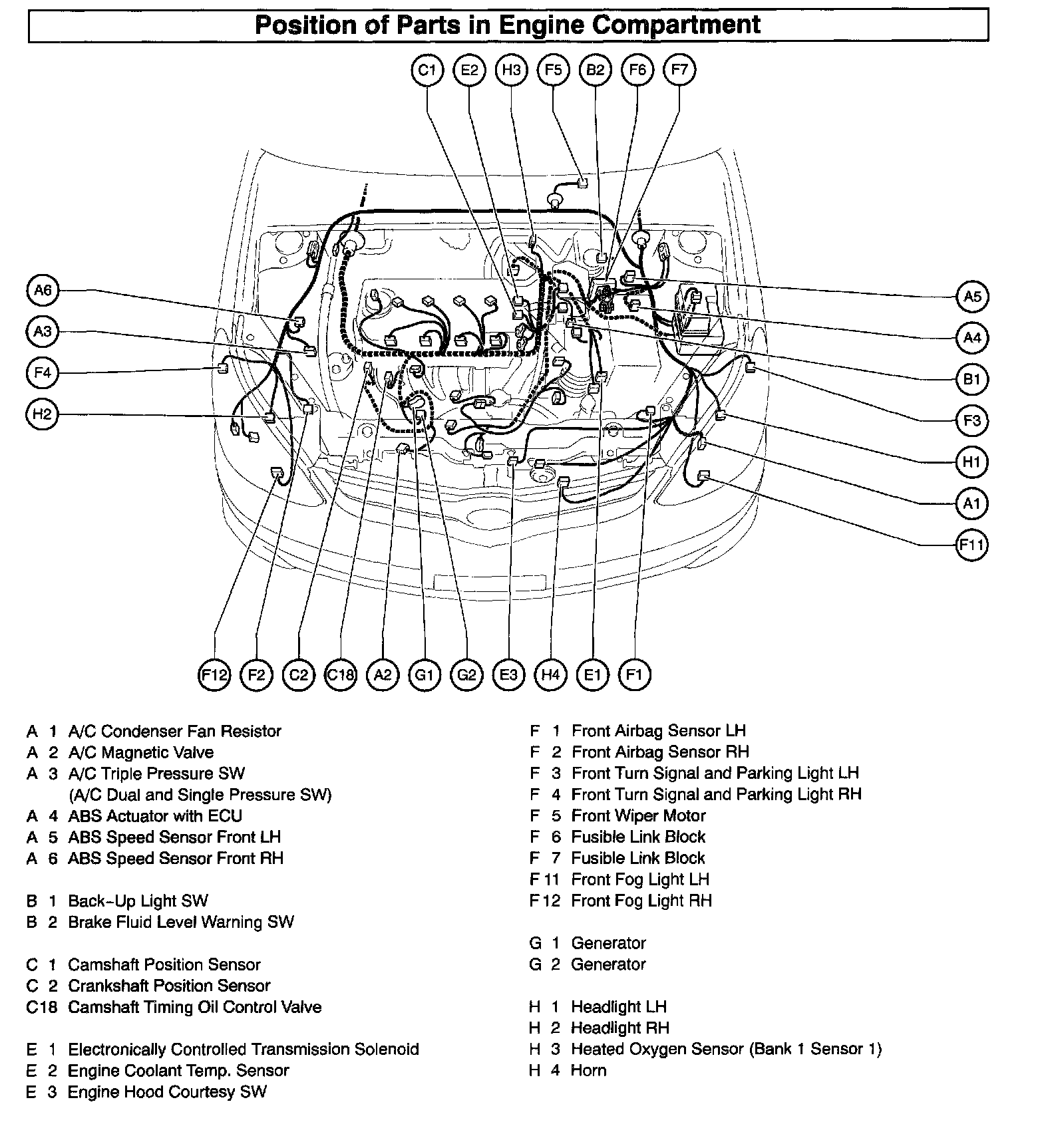 Position of Parts in Engine Compartment

C1 E2 H3 F5 B2 F6 F7

A6
A3
F4
H2

A5
A4
B1
F3
H1
A1
F11

F12 F2 C2 C18 A2 G1 G2 E3 H4 E1 F1

A 1 A/C Condenser Fan Resistor
A 2 A/C Magnetic Valve
A 3 A/C Triple Pressure SW
(A/C Dual and Single Pressure SW)
A 4 ABS Actuator with ECU
A 5 ABS Speed Sensor Front LH
A 6 ABS Speed Sensor Front RH

B 1 Back-Up Light SW
B 2 Brake Fluid Level Warning SW

C 1 Camshaft Position Sensor
C 2 Crankshaft Position Sensor
C18 Camshaft Timing Oil Control Valve

E 1 Electronically Controlled Transmission Solenoid
E 2 Engine Coolant Temp. Sensor
E 3 Engine Hood Courtesy SW

F 1 Front Airbag Sensor LH
F 2 Front Airbag Sensor RH
F 3 Front Turn Signal and Parking Light LH
F 4 Front Turn Signal and Parking Light RH
F 5 Front Wiper Motor
F 6 Fusible Link Block
F 7 Fusible Link Block
F 11 Front Fog Light LH
F 12 Front Fog Light RH

G 1 Generator
G 2 Generator

H 1 Headlight LH
H 2 Headlight RH
H 3 Heated Oxygen Sensor (Bank 1 Sensor 1)
H 4 Horn